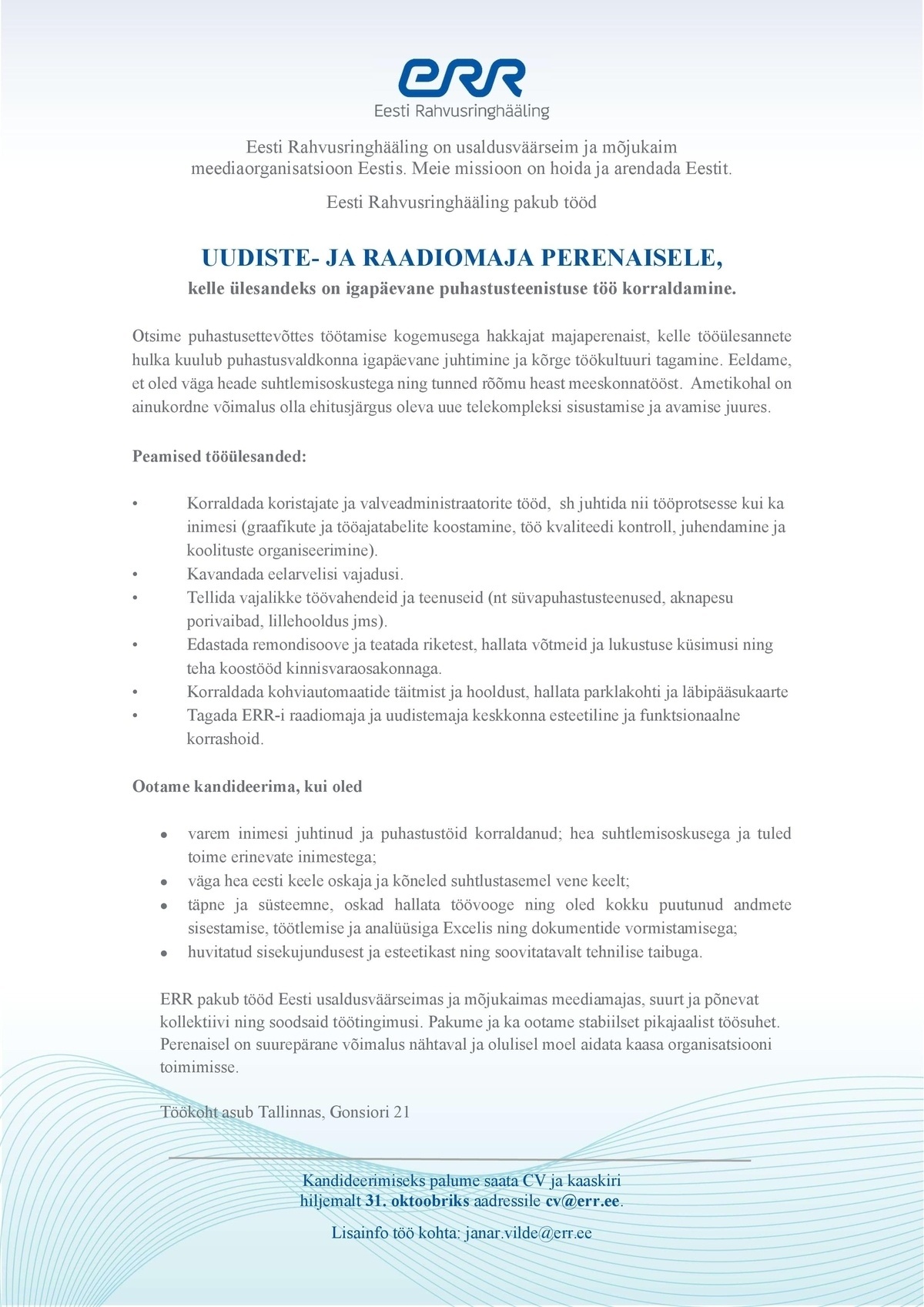 ERR
Eesti Rahvusringhääling

Eesti Rahvusringhääling on usaldusväärseim ja mõjukaim meediaorganisatsioon Eestis. Meie missioon on hoida ja arendada Eestit.

Eesti Rahvusringhääling pakub tööd

UUDISTE- JA RAADIOMAJA PERENAISELE,
kelle ülesandeks on igapäevane puhastusteenistuse töö korraldamine.

Otsime puhastusettevõttes töötamise kogemusega hakkajat majaperenaist, kelle tööülesannete hulka kuulub puhastusvaldkonna igapäevane juhtimine ja kõrge töökultuuri tagamine. Eeldame, et oled väga heade suhtlemisoskustega ning tunned rõõmu heast meeskonnatööst. Ametikohal on ainukordne võimalus olla ehitusjärgus oleva uue telekompleksi sisustamise ja avamise juures.

Peamised tööülesanded:

• Korraldada koristajate ja valveadministraatorite tööd, sh juhtida nii tööprotsesse kui ka inimesi (graafikute ja tööajatabelite koostamine, töö kvaliteedi kontroll, juhendamine ja koolituste organiseerimine).
• Kavandada eelarvelisi vajadusi.
• Tellida vajalikke töövahendeid ja teenuseid (nt süvapuhastusteenused, aknapesu porivaibad, lillehooldus jms).
• Edastada remondisoove ja teatada riketest, hallata võtmeid ja lukustuse küsimusi ning teha koostööd kinnisvaraosakonnaga.
• Korraldada kohviautomaatide täitmist ja hooldust, hallata parklakohti ja läbipääsukaarte
• Tagada ERR-i raadiomaja ja uudistemaja keskkonna esteetiline ja funktsionaalne korrashoid.

Ootame kandideerima, kui oled

• varem inimesi juhtinud ja puhastustöid korraldanud; hea suhtlemisoskusega ja tuled toime erinevate inimestega;
• väga hea eesti keele oskaja ja kõneled suhtlustasemel vene keelt;
• täpne ja süsteemne, oskad hallata töövooge ning oled kokku puutunud andmete sisestamise, töötlemise ja analüüsiga Excelis ning dokumentide vormistamisega;
• huvitatud sisekujundusest ja esteetikast ning soovitatavalt tehnilise taibuga.

ERR pakub tööd Eesti usaldusväärseimas ja mõjukaimas meediamajas, suurt ja põnevat kollektiivi ning soodsaid töötingimusi. Pakume ja ka ootame stabiilset pikajaalist töösuhet. Perenaisel on suurepärane võimalus nähtaval ja olulisel moel aidata kaasa organisatsiooni toimimisse.

Töökoht asub Tallinnas, Gonsiori 21

Kandideerimiseks palume saata CV ja kaaskiri hiljemalt 31. oktoobriks aadressile cv@err.ee.

Lisainfo töö kohta: janar.vilde@err.ee